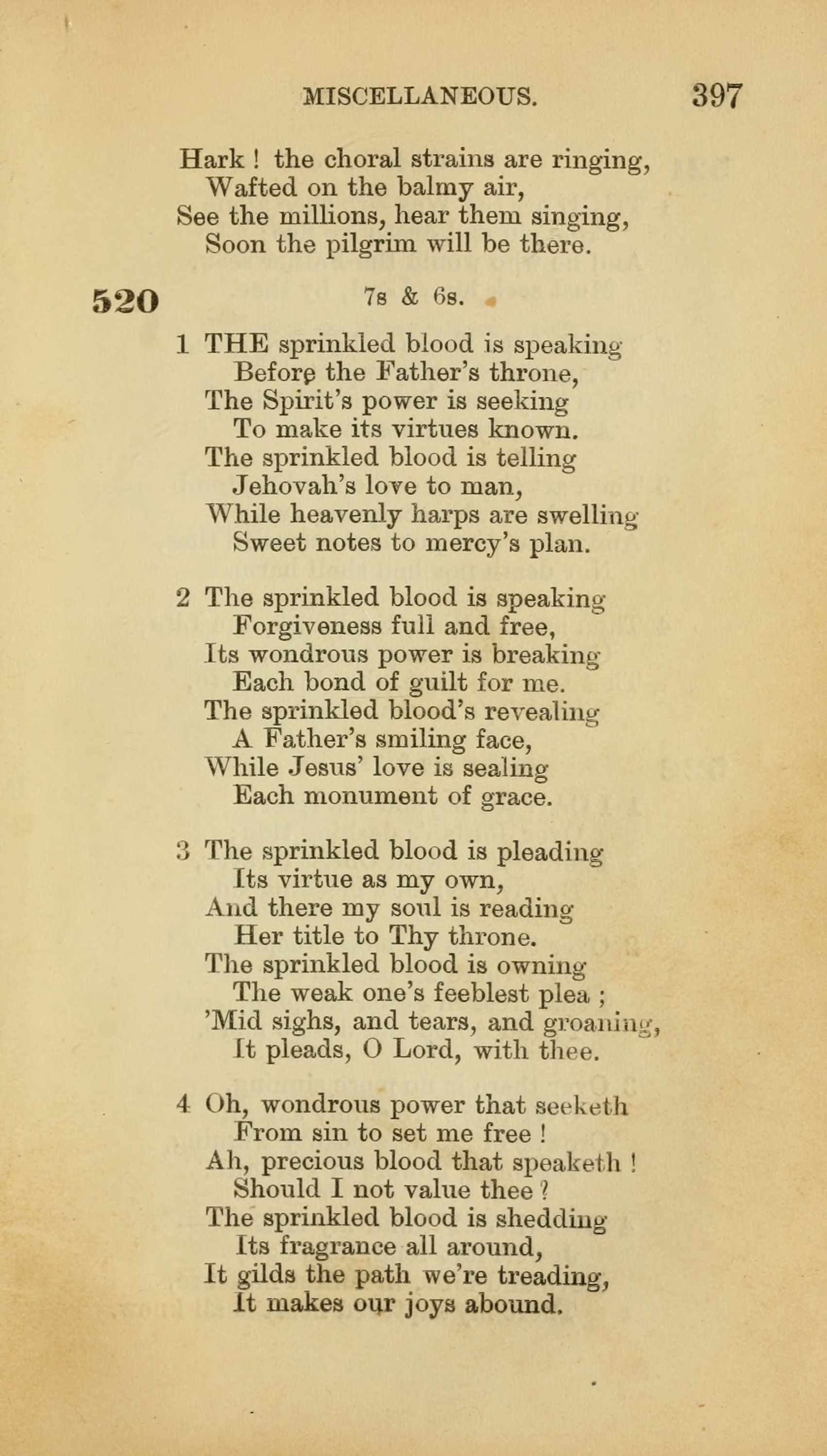 MISCELLANEOUS. 397

Hark ! the choral strains are ringing,
Wafted on the balmy air,
See the millions, hear them singing,
Soon the pilgrim will be there.

520 7s & 6s.

1 THE sprinkled blood is speaking
Before the Father's throne,
The Spirit's power is seeking
To make its virtues known.
The sprinkled blood is telling
Jehovah's love to man,
While heavenly harps are swelling
Sweet notes to mercy's plan.

2 The sprinkled blood is speaking
Forgiveness full and free,
Its wondrous power is breaking
Each bond of guilt for me.
The sprinkled blood's revealing
A Father's smiling face,
While Jesus' love is sealing
Each monument of grace.

3 The sprinkled blood is pleading
Its virtue as my own,
And there my soul is reading
Her title to Thy throne.
The sprinkled blood is owning
The weak one's feeblest plea ;
'Mid sighs, and tears, and groaning,
It pleads, O Lord, with thee.

4 Oh, wondrous power that seeketh
From sin to set me free !
Ah, precious blood that speaketh !
Should I not value thee ?
The sprinkled blood is shedding
Its fragrance all around,
It gilds the path we're treading,
It makes our joys abound.